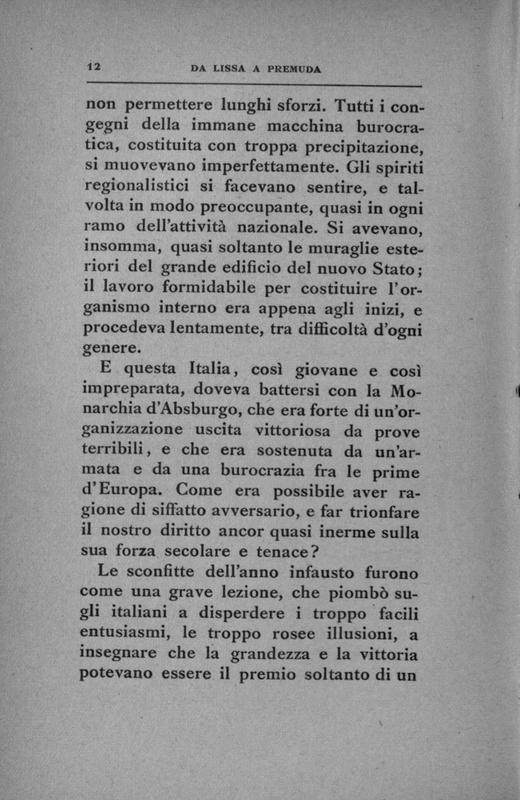 12 DA LISSA A PREMUDA

non permettere lunghi sforzi. Tutti i congegni della immane macchina burocratica, costituita con troppa precipitazione, si muovevano imperfettamente. Gli spiriti regionalistici si facevano sentire, e talvolta in modo preoccupante, quasi in ogni ramo dell'attività nazionale. Si avevano, insomma, quasi soltanto le muraglie esteriori del grande edificio del nuovo Stato; il lavoro formidabile per costituire l'organismo interno era appena agli inizi, e procedeva lentamente, tra difficoltà d'ogni genere.

E questa Italia, così giovane e così impreparata, doveva battersi con la Monarchia d'Absburgo, che era forte di un'organizzazione uscita vittoriosa da prove terribili, e che era sostenuta da un'armata e da una burocrazia fra le prime d'Europa. Come era possibile aver ragione di siffatto avversario, e far trionfare il nostro diritto ancor quasi inerme sulla sua forza secolare e tenace?

Le sconfitte dell'anno infausto furono come una grave lezione, che piombò sugli italiani a disperdere i troppo facili entusiasmi, le troppo rosee illusioni, a insegnare che la grandezza e la vittoria potevano essere il premio soltanto di un